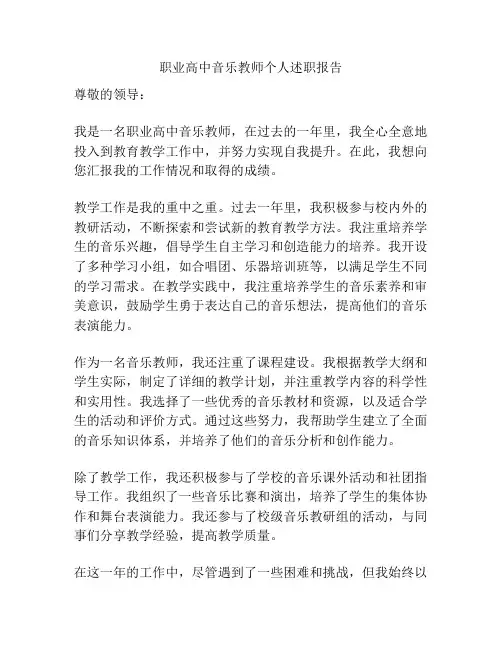 职业高中音乐教师个人述职报告

尊敬的领导：

我是一名职业高中音乐教师，在过去的一年里，我全心全意地投入到教育教学工作中，并努力实现自我提升。在此，我想向您汇报我的工作情况和取得的成绩。

教学工作是我的重中之重。过去一年里，我积极参与校内外的教研活动，不断探索和尝试新的教育教学方法。我注重培养学生的音乐兴趣，倡导学生自主学习和创造能力的培养。我开设了多种学习小组，如合唱团、乐器培训班等，以满足学生不同的学习需求。在教学实践中，我注重培养学生的音乐素养和审美意识，鼓励学生勇于表达自己的音乐想法，提高他们的音乐表演能力。

作为一名音乐教师，我还注重了课程建设。我根据教学大纲和学生实际，制定了详细的教学计划，并注重教学内容的科学性和实用性。我选择了一些优秀的音乐教材和资源，以及适合学生的活动和评价方式。通过这些努力，我帮助学生建立了全面的音乐知识体系，并培养了他们的音乐分析和创作能力。

除了教学工作，我还积极参与了学校的音乐课外活动和社团指导工作。我组织了一些音乐比赛和演出，培养了学生的集体协作和舞台表演能力。我还参与了校级音乐教研组的活动，与同事们分享教学经验，提高教学质量。

在这一年的工作中，尽管遇到了一些困难和挑战，但我始终以